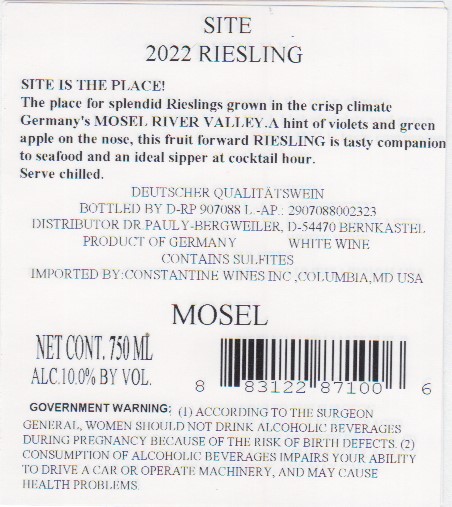 SITE
2022 RIESLING

SITE IS THE PLACE!
The place for splendid Rieslings grown in the crisp climate Germany's MOSEL RIVER VALLEY.A hint of violets and green apple on the nose, this fruit forward RIESLING is tasty companion to seafood and an ideal sipper at cocktail hour.
Serve chilled.

DEUTSCHER QUALITÄTSWEIN
BOTTLED BY D-RP 907088 L.-AP.: 2907088002323
DISTRIBUTOR DR.PAULY-BERGWEILER, D-54470 BERNKASTEL
PRODUCT OF GERMANY WHITE WINE
CONTAINS SULFITES
IMPORTED BY:CONSTANTINE WINES INC ,COLUMBIA,MD USA

MOSEL

NET CONT. 750 ML
ALC.10.0% BY VOL.

8 83122 87100 6

GOVERNMENT WARNING: (1) ACCORDING TO THE SURGEON GENERAL, WOMEN SHOULD NOT DRINK ALCOHOLIC BEVERAGES DURING PREGNANCY BECAUSE OF THE RISK OF BIRTH DEFECTS. (2) CONSUMPTION OF ALCOHOLIC BEVERAGES IMPAIRS YOUR ABILITY TO DRIVE A CAR OR OPERATE MACHINERY, AND MAY CAUSE HEALTH PROBLEMS.